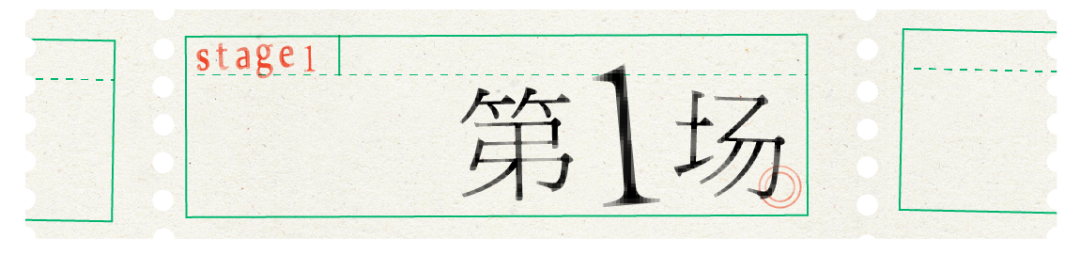 stage1

第1场